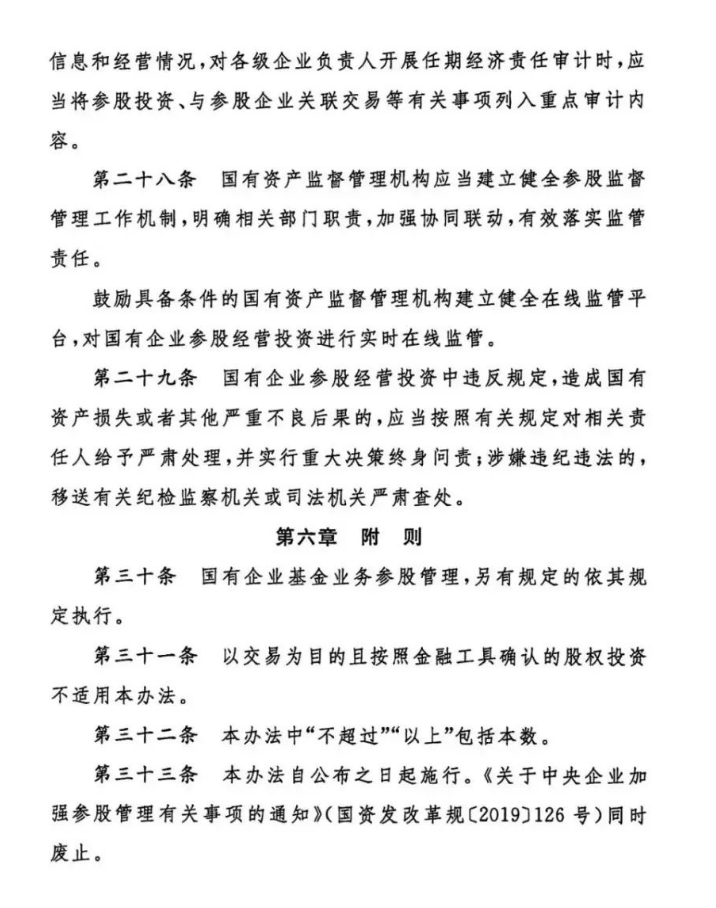 信息和经营情况，对各级企业负责人开展任期经济责任审计时，应当将参股投资、与参股企业关联交易等有关事项列入重点审计内容。

第二十八条　国有资产监督管理机构应当建立健全参股监督管理工作机制，明确相关部门职责，加强协同联动，有效落实监管责任。

鼓励具备条件的国有资产监督管理机构建立健全在线监管平台，对国有企业参股经营投资进行实时在线监管。

第二十九条　国有企业参股经营投资中违反规定，造成国有资产损失或者其他严重不良后果的，应当按照有关规定对相关责任人给予严肃处理，并实行重大决策终身问责；涉嫌违纪违法的，移送有关纪检监察机关或司法机关严肃查处。

第六章　附　则

第三十条　国有企业基金业务参股管理，另有规定的依其规定执行。

第三十一条　以交易为目的且按照金融工具确认的股权投资不适用本办法。

第三十二条　本办法中“不超过”“以上”包括本数。

第三十三条　本办法自公布之日起施行。《关于中央企业加强参股管理有关事项的通知》（国资发改革规〔2019〕126 号）同时废止。